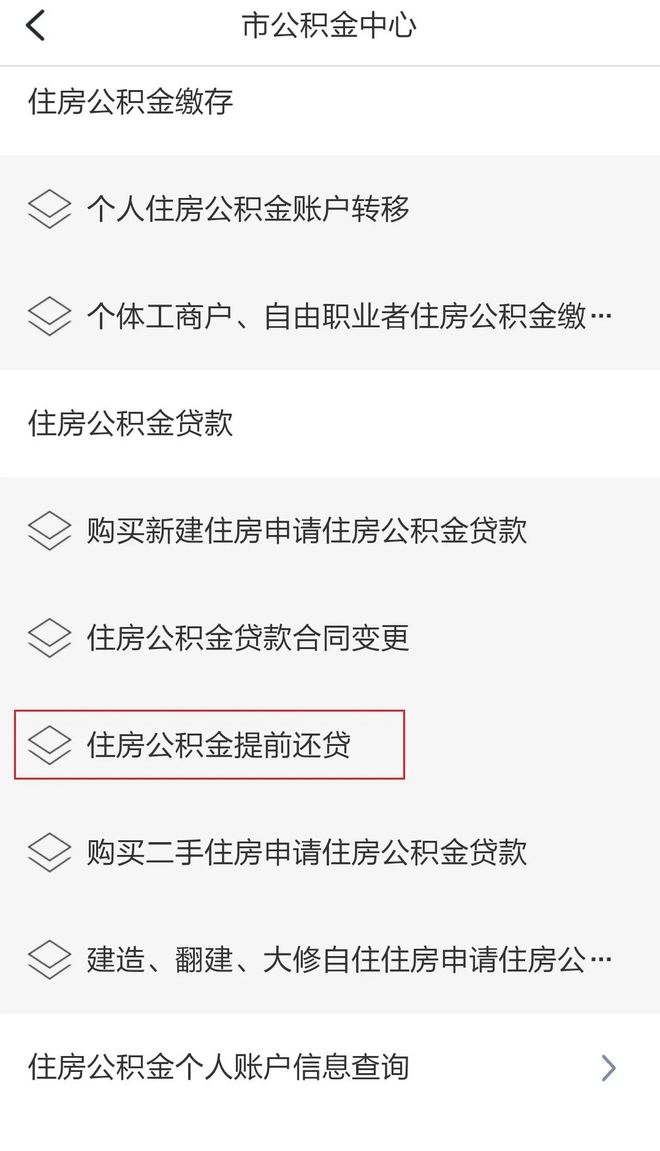 市公积金中心

住房公积金缴存

个人住房公积金账户转移

个体工商户、自由职业者住房公积金缴…

住房公积金贷款

购买新建住房申请住房公积金贷款

住房公积金贷款合同变更

住房公积金提前还贷

购买二手住房申请住房公积金贷款

建造、翻建、大修自住住房申请住房公…

住房公积金个人账户信息查询